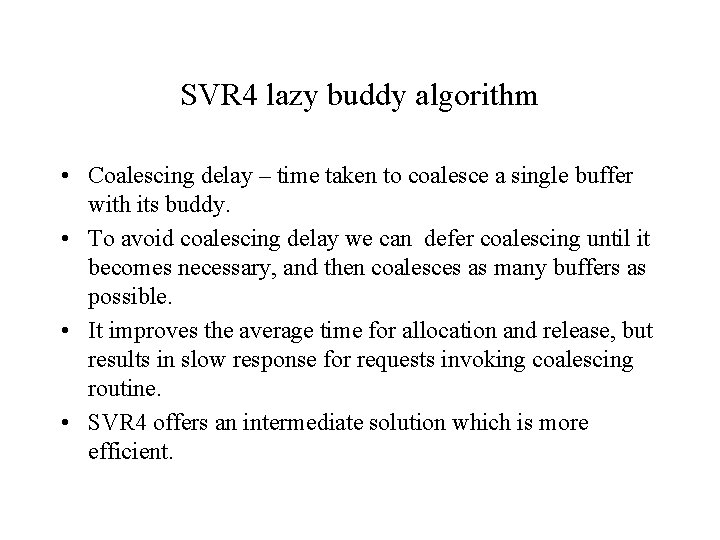 SVR4 lazy buddy algorithm

• Coalescing delay – time taken to coalesce a single buffer with its buddy.
• To avoid coalescing delay we can defer coalescing until it becomes necessary, and then coalesces as many buffers as possible.
• It improves the average time for allocation and release, but results in slow response for requests invoking coalescing routine.
• SVR4 offers an intermediate solution which is more efficient.